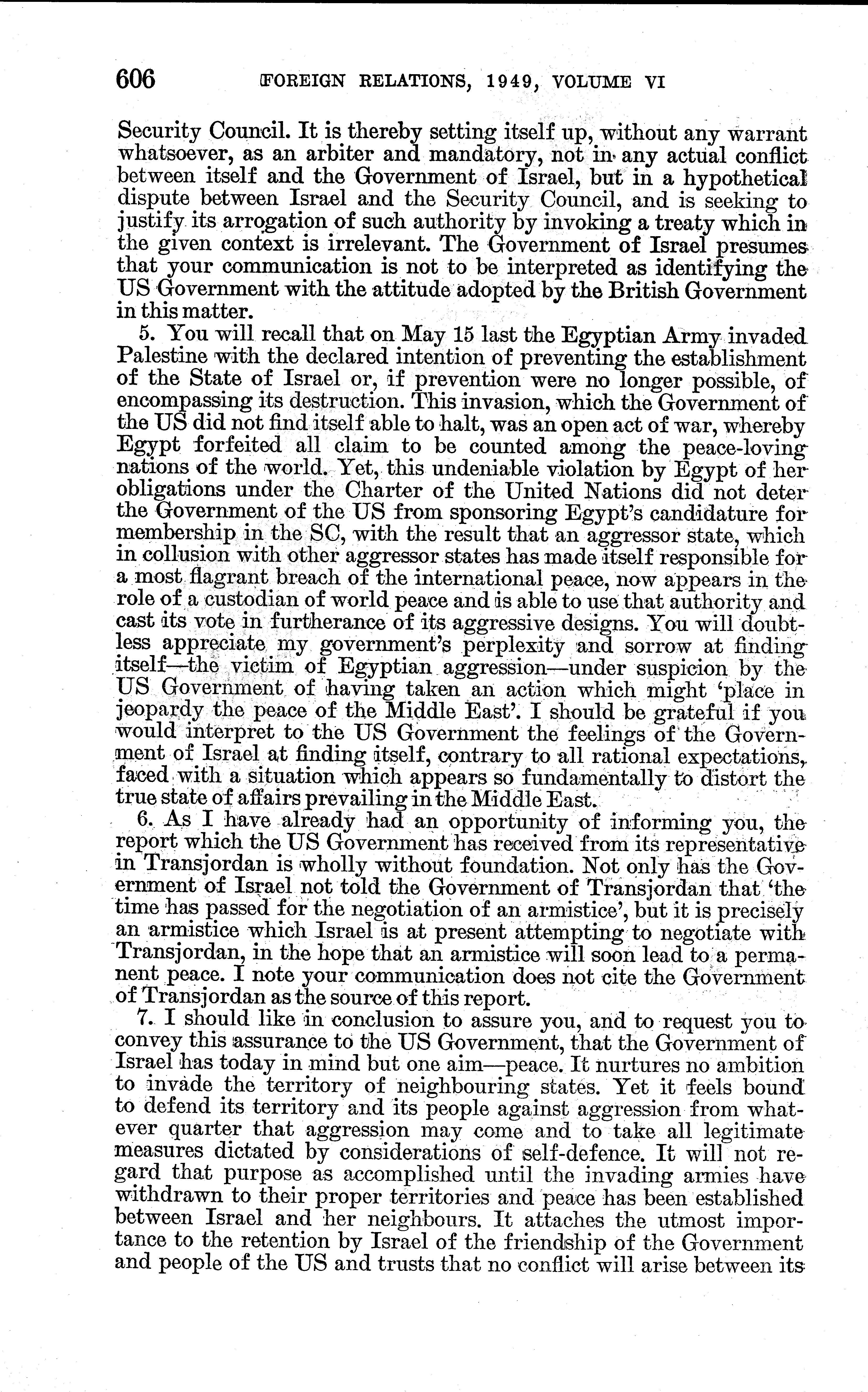 606 FOREIGN RELATIONS, 1949, VOLUME VI

Security Council. It is thereby setting itself up, without any warrant whatsoever, as an arbiter and mandatory, not in any actual conflict between itself and the Government of Israel, but in a hypothetical dispute between Israel and the Security Council, and is seeking to justify its arrogation of such authority by invoking a treaty which in the given context is irrelevant. The Government of Israel presumes that your communication is not to be interpreted as identifying the US Government with the attitude adopted by the British Government in this matter.

5. You will recall that on May 15 last the Egyptian Army invaded Palestine with the declared intention of preventing the establishment of the State of Israel or, if prevention were no longer possible, of encompassing its destruction. This invasion, which the Government of the US did not find itself able to halt, was an open act of war, whereby Egypt forfeited all claim to be counted among the peace-loving nations of the world. Yet, this undeniable violation by Egypt of her obligations under the Charter of the United Nations did not deter the Government of the US from sponsoring Egypt's candidature for membership in the SC, with the result that an aggressor state, which in collusion with other aggressor states has made itself responsible for a most flagrant breach of the international peace, now appears in the role of a custodian of world peace and is able to use that authority and cast its vote in furtherance of its aggressive designs. You will doubtless appreciate my government's perplexity and sorrow at finding itself—the victim of Egyptian aggression—under suspicion by the US Government of having taken an action which might 'place in jeopardy the peace of the Middle East'. I should be grateful if you would interpret to the US Government the feelings of the Government of Israel at finding itself, contrary to all rational expectations, faced with a situation which appears so fundamentally to distort the true state of affairs prevailing in the Middle East.

6. As I have already had an opportunity of informing you, the report which the US Government has received from its representative in Transjordan is wholly without foundation. Not only has the Government of Israel not told the Government of Transjordan that 'the time has passed for the negotiation of an armistice', but it is precisely an armistice which Israel is at present attempting to negotiate with Transjordan, in the hope that an armistice will soon lead to a permanent peace. I note your communication does not cite the Government of Transjordan as the source of this report.

7. I should like in conclusion to assure you, and to request you to convey this assurance to the US Government, that the Government of Israel has today in mind but one aim—peace. It nurtures no ambition to invade the territory of neighbouring states. Yet it feels bound to defend its territory and its people against aggression from whatever quarter that aggression may come and to take all legitimate measures dictated by considerations of self-defence. It will not regard that purpose as accomplished until the invading armies have withdrawn to their proper territories and peace has been established between Israel and her neighbours. It attaches the utmost importance to the retention by Israel of the friendship of the Government and people of the US and trusts that no conflict will arise between its